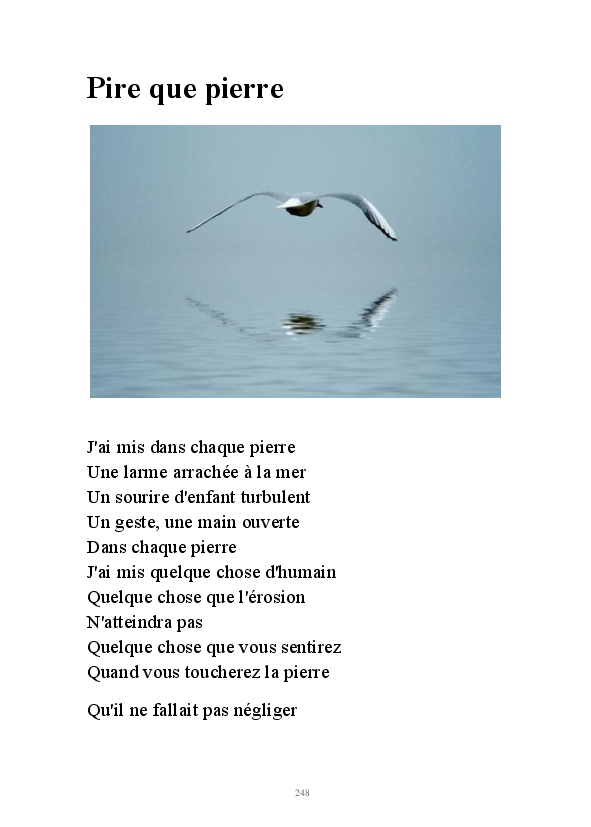 Pire que pierre

J'ai mis dans chaque pierre
Une larme arrachée à la mer
Un sourire d'enfant turbulent
Un geste, une main ouverte
Dans chaque pierre
J'ai mis quelque chose d'humain
Quelque chose que l'érosion
N'atteindra pas
Quelque chose que vous sentirez
Quand vous toucherez la pierre

Qu'il ne fallait pas négliger

248